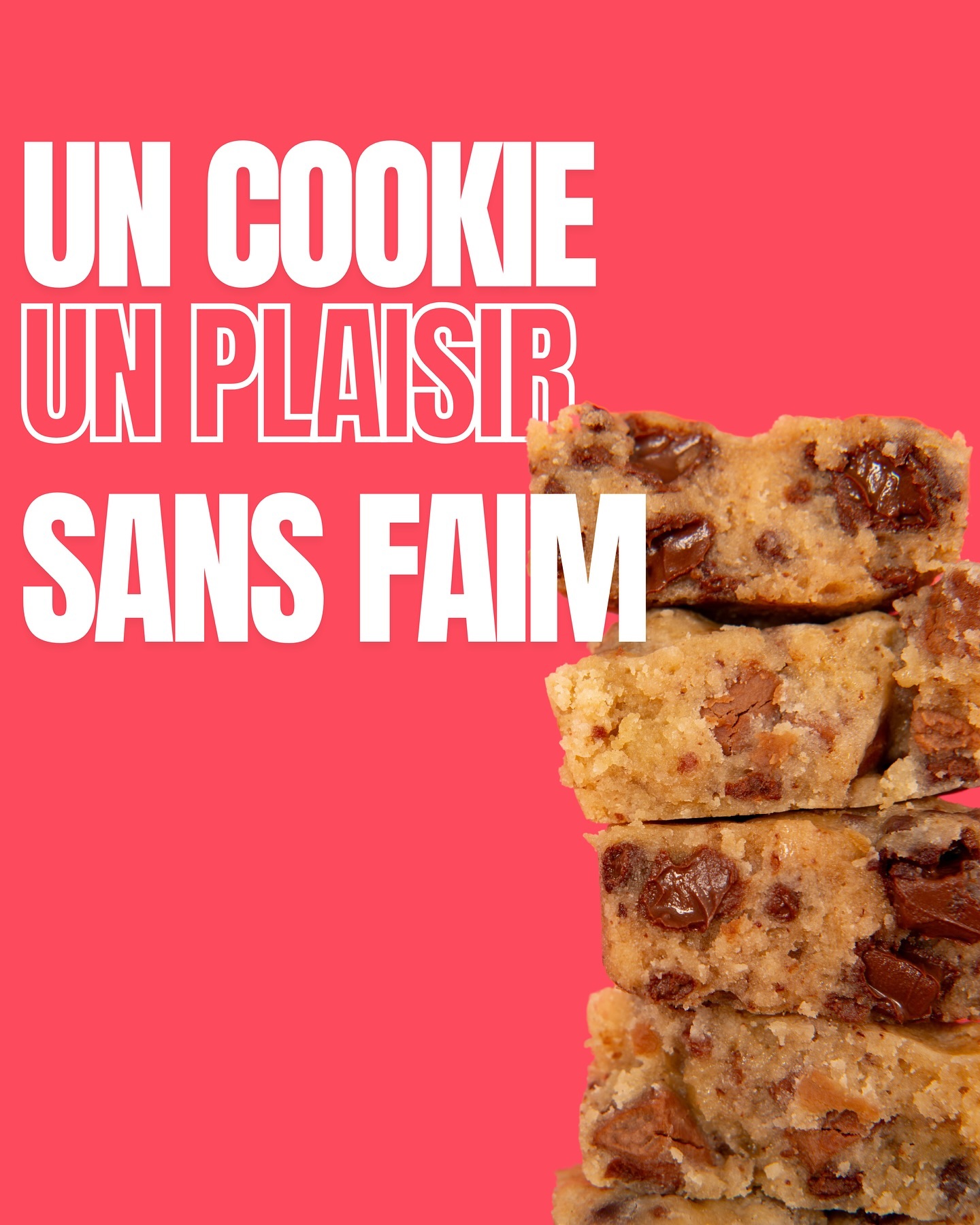 UN COOKIE
UN PLAISIR
SANS FAIM